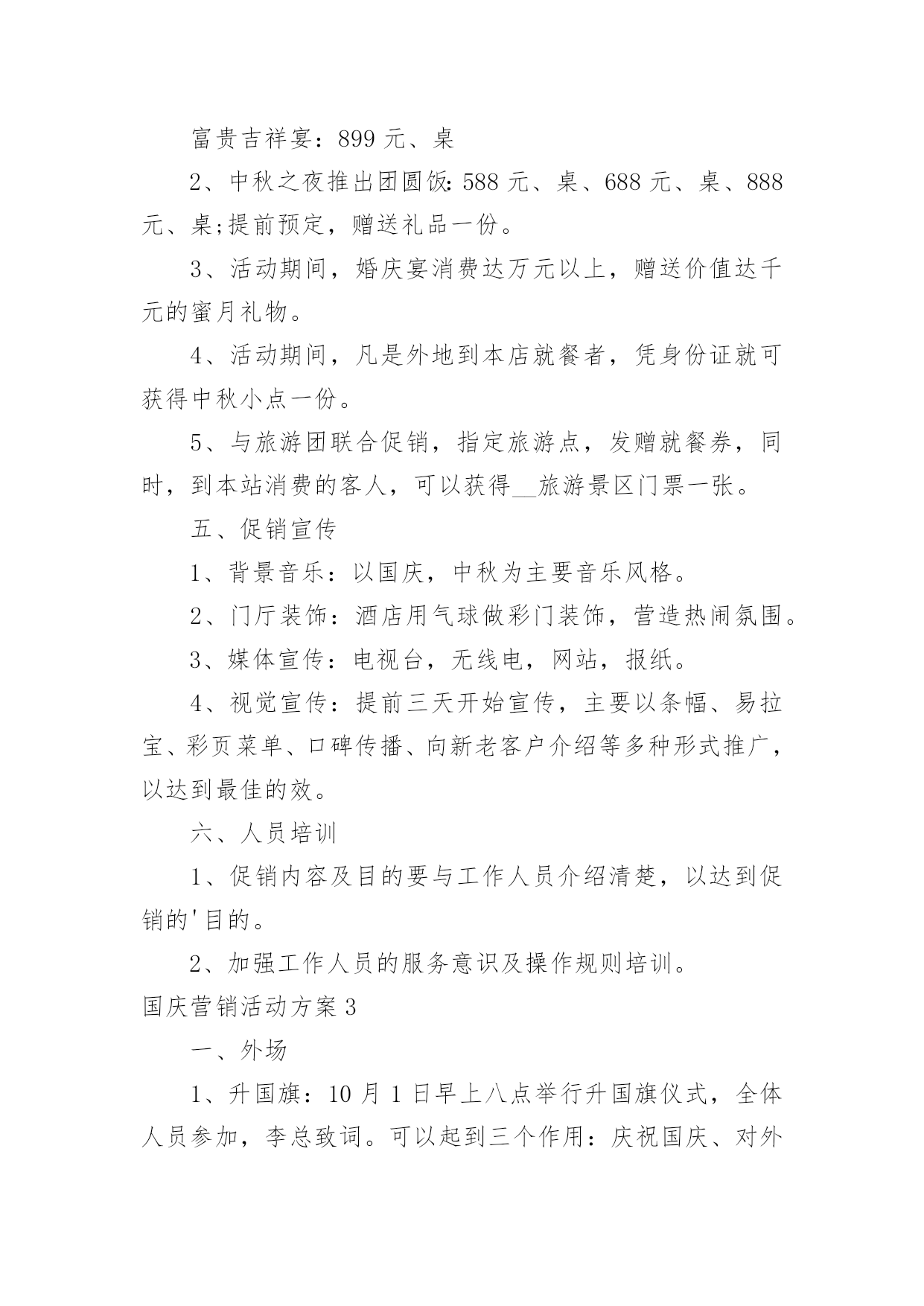 富贵吉祥宴：899 元、桌

2、中秋之夜推出团圆饭：588 元、桌、688 元、桌、888 元、桌;提前预定，赠送礼品一份。

3、活动期间，婚庆宴消费达万元以上，赠送价值达千元的蜜月礼物。

4、活动期间，凡是外地到本店就餐者，凭身份证就可获得中秋小点一份。

5、与旅游团联合促销，指定旅游点，发赠就餐券，同时，到本站消费的客人，可以获得__旅游景区门票一张。

五、促销宣传

1、背景音乐：以国庆，中秋为主要音乐风格。

2、门厅装饰：酒店用气球做彩门装饰，营造热闹氛围。

3、媒体宣传：电视台，无线电，网站，报纸。

4、视觉宣传：提前三天开始宣传，主要以条幅、易拉宝、彩页菜单、口碑传播、向新老客户介绍等多种形式推广，以达到最佳的效。

六、人员培训

1、促销内容及目的要与工作人员介绍清楚，以达到促销的'目的。

2、加强工作人员的服务意识及操作规则培训。

国庆营销活动方案 3

一、外场

1、升国旗：10 月 1 日早上八点举行升国旗仪式，全体人员参加，李总致词。可以起到三个作用：庆祝国庆、对外